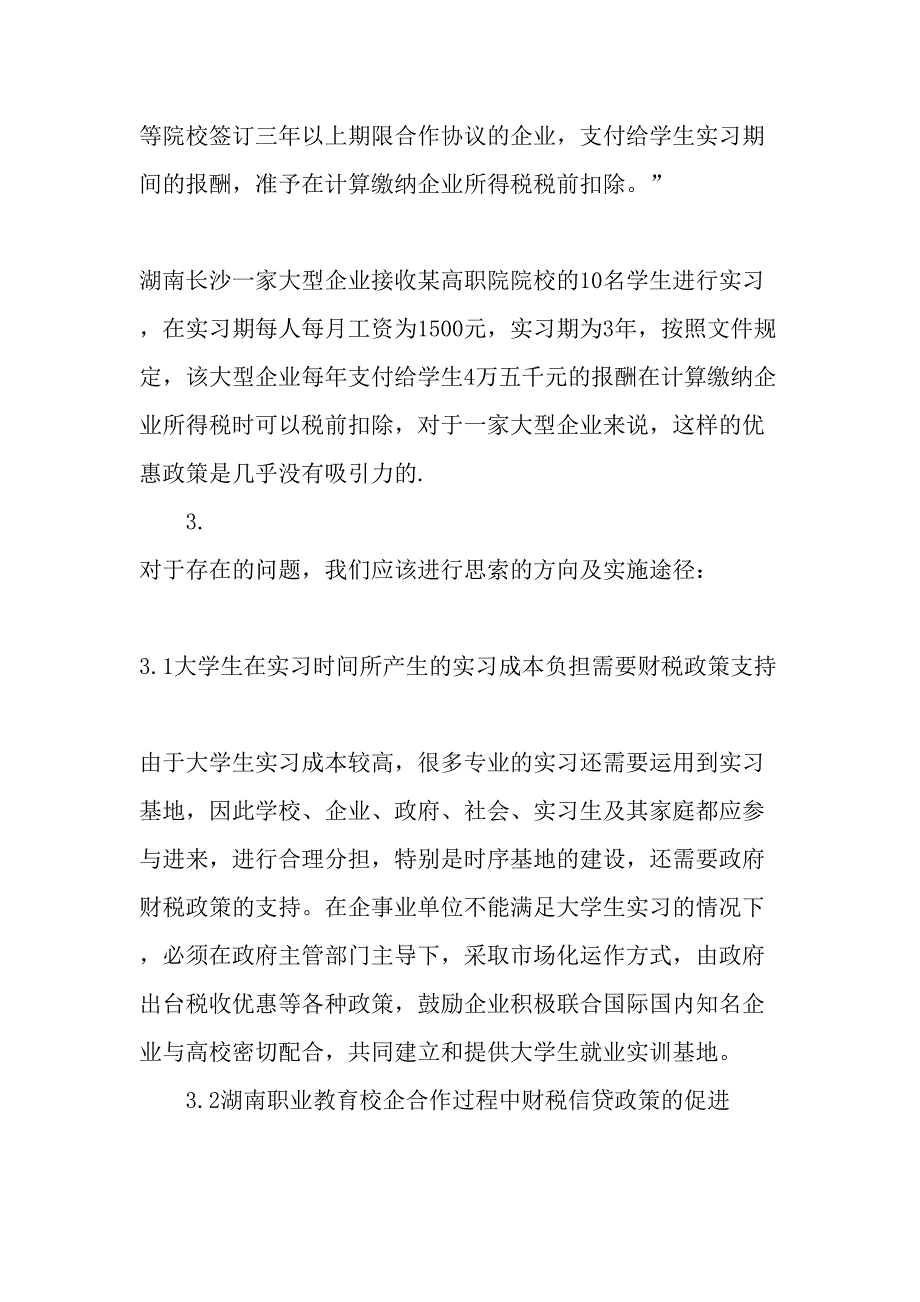 等院校签订三年以上期限合作协议的企业，支付给学生实习期间的报酬，准予在计算缴纳企业所得税税前扣除。”

湖南长沙一家大型企业接收某高职院院校的10名学生进行实习，在实习期每人每月工资为1500元，实习期为3年，按照文件规定，该大型企业每年支付给学生4万五千元的报酬在计算缴纳企业所得税时可以税前扣除，对于一家大型企业来说，这样的优惠政策是几乎没有吸引力的.

3.

对于存在的问题，我们应该进行思索的方向及实施途径：

3.1大学生在实习时间所产生的实习成本负担需要财税政策支持

由于大学生实习成本较高，很多专业的实习还需要运用到实习基地，因此学校、企业、政府、社会、实习生及其家庭都应参与进来，进行合理分担，特别是时序基地的建设，还需要政府财税政策的支持。在企事业单位不能满足大学生实习的情况下，必须在政府主管部门主导下，采取市场化运作方式，由政府出台税收优惠等各种政策，鼓励企业积极联合国际国内知名企业与高校密切配合，共同建立和提供大学生就业实训基地。

3.2湖南职业教育校企合作过程中财税信贷政策的促进